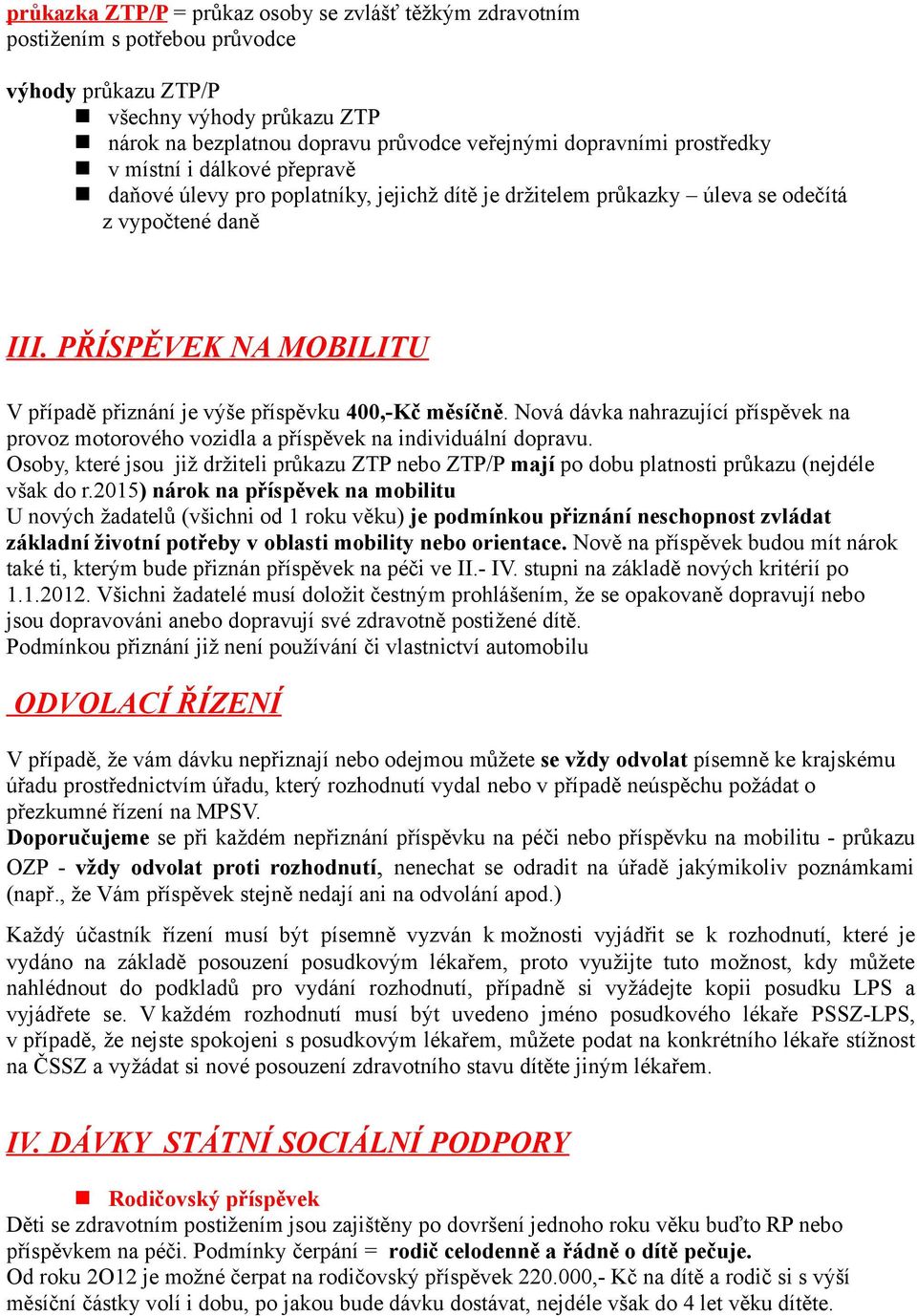 průkazka ZTP/P = průkaz osoby se zvlášť těžkým zdravotním postižením s potřebou průvodce

výhody průkazu ZTP/P
- všechny výhody průkazu ZTP
- nárok na bezplatnou dopravu průvodce veřejnými dopravními prostředky
- v místní i dálkové přepravě
- daňové úlevy pro poplatníky, jejichž dítě je držitelem průkazky – úleva se odečítá z vypočtené daně

III. PŘÍSPĚVEK NA MOBILITU

V případě přiznání je výše příspěvku 400,-Kč měsíčně. Nová dávka nahrazující příspěvek na provoz motorového vozidla a příspěvek na individuální dopravu.
Osoby, které jsou již držiteli průkazu ZTP nebo ZTP/P mají po dobu platnosti průkazu (nejdéle však do r.2015) nárok na příspěvek na mobilitu
U nových žadatelů (všichni od 1 roku věku) je podmínkou přiznání neschopnost zvládat základní životní potřeby v oblasti mobility nebo orientace. Nově na příspěvek budou mít nárok také ti, kterým bude přiznán příspěvek na péči ve II.- IV. stupni na základě nových kritérií po 1.1.2012. Všichni žadatelé musí doložit čestným prohlášením, že se opakovaně dopravují nebo jsou dopravováni anebo dopravují své zdravotně postižené dítě.
Podmínkou přiznání již není používání či vlastnictví automobilu

ODVOLACÍ ŘÍZENÍ

V případě, že vám dávku nepřiznají nebo odejmou můžete se vždy odvolat písemně ke krajskému úřadu prostřednictvím úřadu, který rozhodnutí vydal nebo v případě neúspěchu požádat o přezkumné řízení na MPSV.
Doporučujeme se při každém nepřiznání příspěvku na péči nebo příspěvku na mobilitu - průkazu OZP - vždy odvolat proti rozhodnutí, nenechat se odradit na úřadě jakýmikoliv poznámkami (např., že Vám příspěvek stejně nedají ani na odvolání apod.)

Každý účastník řízení musí být písemně vyzván k možnosti vyjádřit se k rozhodnutí, které je vydáno na základě posouzení posudkovým lékařem, proto využijte tuto možnost, kdy můžete nahlédnout do podkladů pro vydání rozhodnutí, případně si vyžádejte kopii posudku LPS a vyjádřete se. V každém rozhodnutí musí být uvedeno jméno posudkového lékaře PSSZ-LPS, v případě, že nejste spokojeni s posudkovým lékařem, můžete podat na konkrétního lékaře stížnost na ČSSZ a vyžádat si nové posouzení zdravotního stavu dítěte jiným lékařem.

IV. DÁVKY STÁTNÍ SOCIÁLNÍ PODPORY

- Rodičovský příspěvek
Děti se zdravotním postižením jsou zajištěny po dovršení jednoho roku věku buďto RP nebo příspěvkem na péči. Podmínky čerpání = rodič celodenně a řádně o dítě pečuje.
Od roku 2O12 je možné čerpat na rodičovský příspěvek 220.000,- Kč na dítě a rodič si s výší měsíční částky volí i dobu, po jakou bude dávku dostávat, nejdéle však do 4 let věku dítěte.